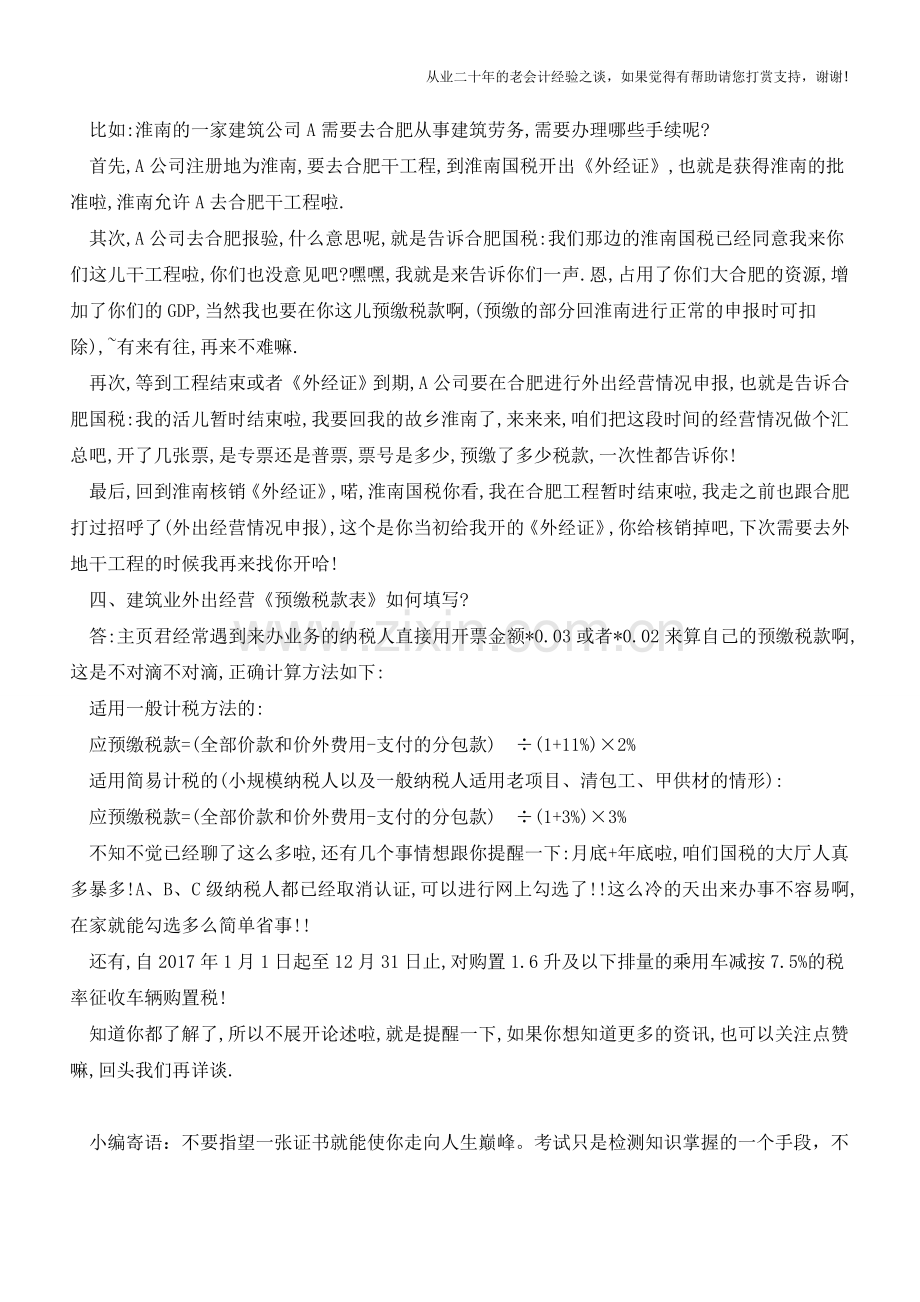 从业二十年的老会计经验之谈，如果觉得有帮助请您打赏支持，谢谢!

比如:淮南的一家建筑公司A需要去合肥从事建筑劳务,需要办理哪些手续呢?

首先,A公司注册地为淮南,要去合肥干工程,到淮南国税开出《外经证》,也就是获得淮南的批准啦,淮南允许A去合肥干工程啦.

其次,A公司去合肥报验,什么意思呢,就是告诉合肥国税:我们那边的淮南国税已经同意我来你们这儿干工程啦,你们也没意见吧?嘿嘿,我就是来告诉你们一声.恩,占用了你们大合肥的资源,增加了你们的GDP,当然我也要在你这儿预缴税款啊,(预缴的部分回淮南进行正常的申报时可扣除),~有来有往,再来不难嘛.

再次,等到工程结束或者《外经证》到期,A公司要在合肥进行外出经营情况申报,也就是告诉合肥国税:我的活儿暂时结束啦,我要回我的故乡淮南了,来来来,咱们把这段时间的经营情况做个汇总吧,开了几张票,是专票还是普票,票号是多少,预缴了多少税款,一次性都告诉你!

最后,回到淮南核销《外经证》,喏,淮南国税你看,我在合肥工程暂时结束啦,我走之前也跟合肥打过招呼了(外出经营情况申报),这个是你当初给我开的《外经证》,你给核销掉吧,下次需要去外地干工程的时候我再来找你开哈!

四、建筑业外出经营《预缴税款表》如何填写?

答:主页君经常遇到来办业务的纳税人直接用开票金额*0.03或者*0.02来算自己的预缴税款啊,这是不对滴不对滴,正确计算方法如下:

适用一般计税方法的:

应预缴税款=(全部价款和价外费用-支付的分包款) ÷(1+11%)×2%

适用简易计税的(小规模纳税人以及一般纳税人适用老项目、清包工、甲供材的情形):

应预缴税款=(全部价款和价外费用-支付的分包款) ÷(1+3%)×3%

不知不觉已经聊了这么多啦,还有几个事情想跟你提醒一下:月底+年底啦,咱们国税的大厅人真多暴多!A、B、C级纳税人都已经取消认证,可以进行网上勾选了!!这么冷的天出来办事不容易啊,在家就能勾选多么简单省事!!

还有,自2017年1月1日起至12月31日止,对购置1.6升及以下排量的乘用车减按7.5%的税率征收车辆购置税!

知道你都了解了,所以不展开论述啦,就是提醒一下,如果你想知道更多的资讯,也可以关注点赞嘛,回头我们再详谈.

小编寄语：不要指望一张证书就能使你走向人生巅峰。考试只是检测知识掌握的一个手段，不

www.zixin.com.cn